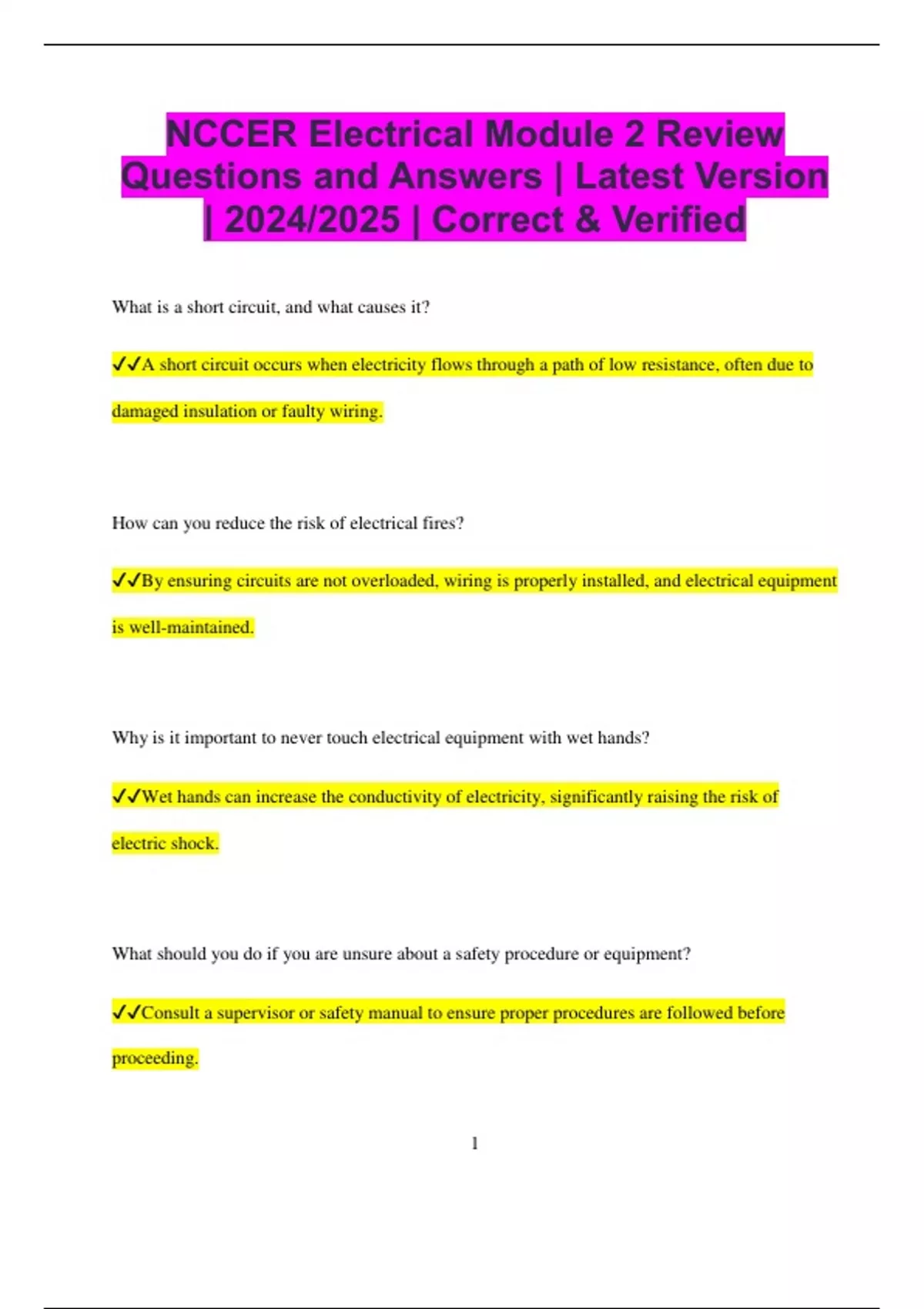 NCCER Electrical Module 2 Review Questions and Answers | Latest Version | 2024/2025 | Correct & Verified

What is a short circuit, and what causes it?

✔✔A short circuit occurs when electricity flows through a path of low resistance, often due to damaged insulation or faulty wiring.

How can you reduce the risk of electrical fires?

✔✔By ensuring circuits are not overloaded, wiring is properly installed, and electrical equipment is well-maintained.

Why is it important to never touch electrical equipment with wet hands?

✔✔Wet hands can increase the conductivity of electricity, significantly raising the risk of electric shock.

What should you do if you are unsure about a safety procedure or equipment?

✔✔Consult a supervisor or safety manual to ensure proper procedures are followed before proceeding.

1